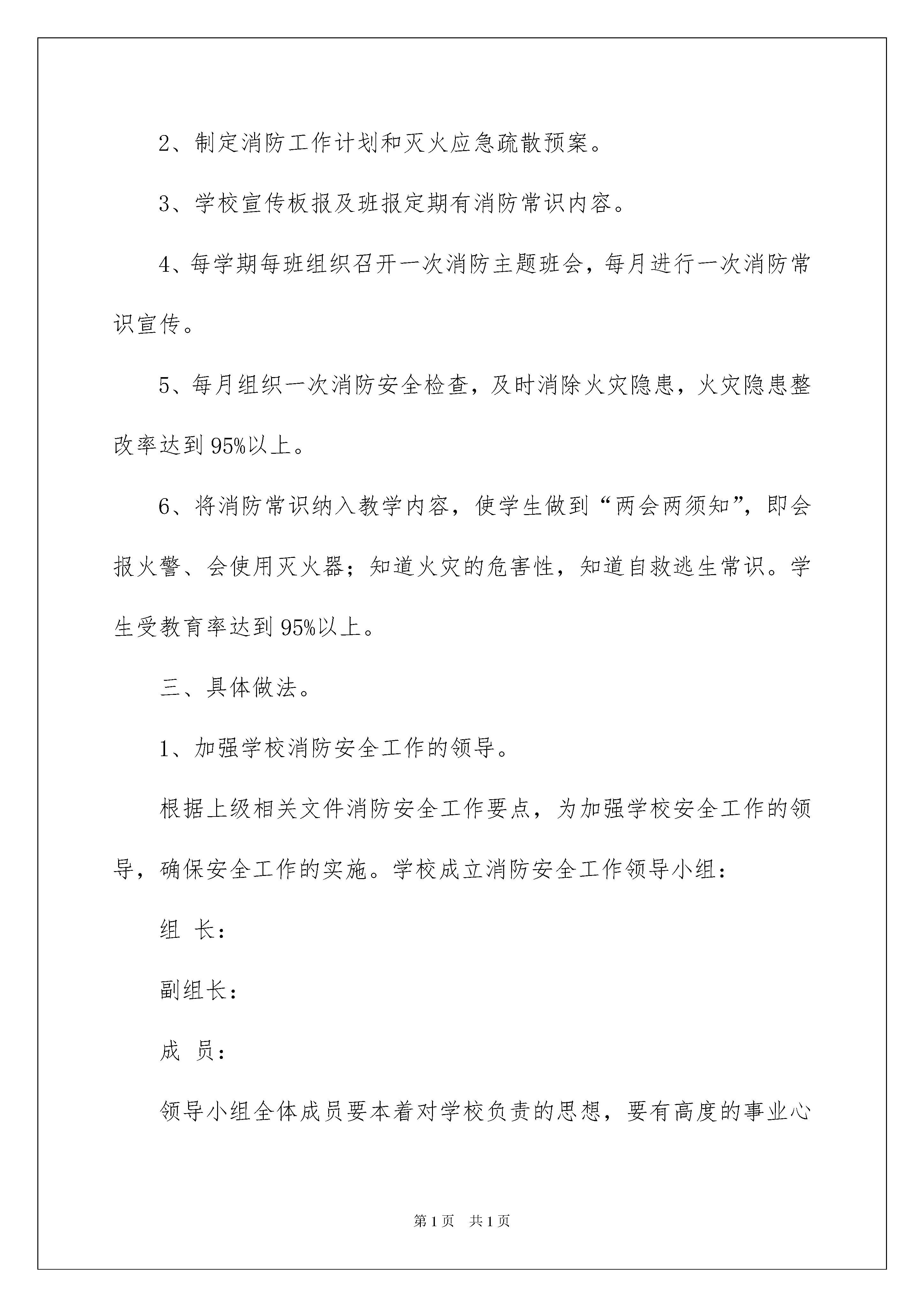 2、制定消防工作计划和灭火应急疏散预案。

3、学校宣传板报及班报定期有消防常识内容。

4、每学期每班组织召开一次消防主题班会，每月进行一次消防常识宣传。

5、每月组织一次消防安全检查，及时消除火灾隐患，火灾隐患整改率达到95%以上。

6、将消防常识纳入教学内容，使学生做到“两会两须知”，即会报火警、会使用灭火器；知道火灾的危害性，知道自救逃生常识。学生受教育率达到95%以上。

三、具体做法。

1、加强学校消防安全工作的领导。

根据上级相关文件消防安全工作要点，为加强学校安全工作的领导，确保安全工作的实施。学校成立消防安全工作领导小组：

组 长：

副组长：

成 员：

领导小组全体成员要本着对学校负责的思想，要有高度的事业心

第1页 共1页